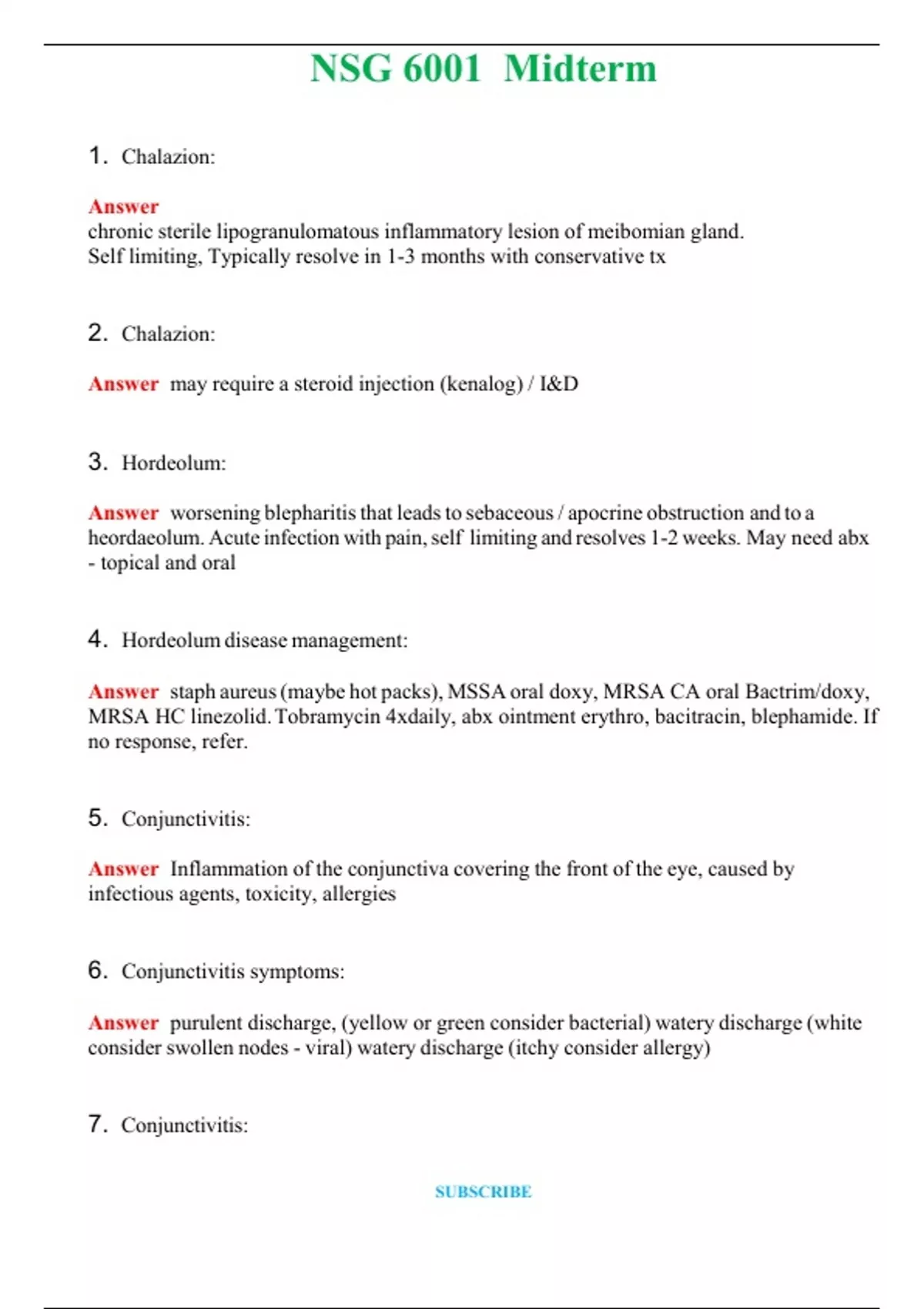 NSG 6001 Midterm

1. Chalazion:

Answer
chronic sterile lipogranulomatous inflammatory lesion of meibomian gland. Self limiting, Typically resolve in 1-3 months with conservative tx

2. Chalazion:

Answer may require a steroid injection (kenalog) / I&D

3. Hordeolum:

Answer worsening blepharitis that leads to sebaceous / apocrine obstruction and to a heordaeolum. Acute infection with pain, self limiting and resolves 1-2 weeks. May need abx - topical and oral

4. Hordeolum disease management:

Answer staph aureus (maybe hot packs), MSSA oral doxy, MRSA CA oral Bactrim/doxy, MRSA HC linezolid. Tobramycin 4xdaily, abx ointment erythro, bacitracin, blephamide. If no response, refer.

5. Conjunctivitis:

Answer Inflammation of the conjunctiva covering the front of the eye, caused by infectious agents, toxicity, allergies

6. Conjunctivitis symptoms:

Answer purulent discharge, (yellow or green consider bacterial) watery discharge (white consider swollen nodes - viral) watery discharge (itchy consider allergy)

7. Conjunctivitis:

SUBSCRIBE